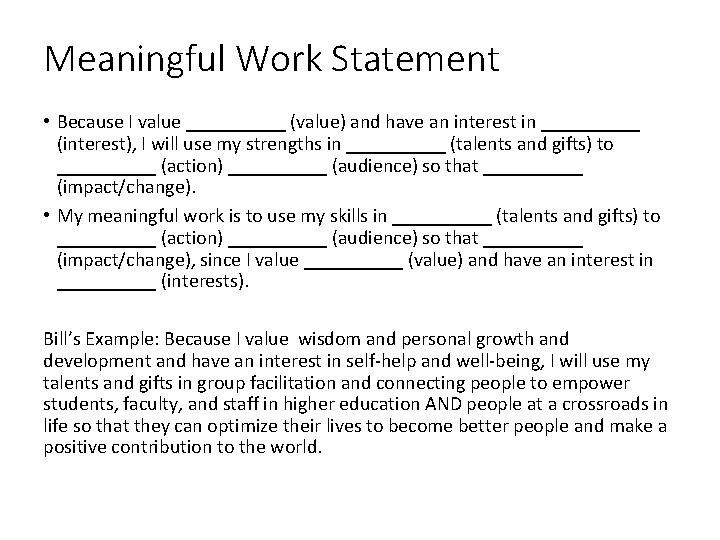 Meaningful Work Statement

• Because I value __________ (value) and have an interest in __________ (interest), I will use my strengths in __________ (talents and gifts) to __________ (action) __________ (audience) so that __________ (impact/change).

• My meaningful work is to use my skills in __________ (talents and gifts) to __________ (action) __________ (audience) so that __________ (impact/change), since I value __________ (value) and have an interest in __________ (interests).

Bill's Example: Because I value wisdom and personal growth and development and have an interest in self-help and well-being, I will use my talents and gifts in group facilitation and connecting people to empower students, faculty, and staff in higher education AND people at a crossroads in life so that they can optimize their lives to become better people and make a positive contribution to the world.